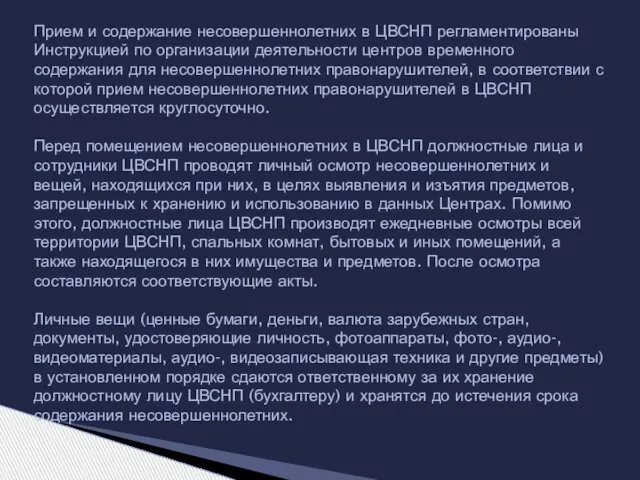 Прием и содержание несовершеннолетних в ЦВСНП регламентированы Инструкцией по организации деятельности центров временного содержания для несовершеннолетних правонарушителей, в соответствии с которой прием несовершеннолетних правонарушителей в ЦВСНП осуществляется круглосуточно.

Перед помещением несовершеннолетних в ЦВСНП должностные лица и сотрудники ЦВСНП проводят личный осмотр несовершеннолетних и вещей, находящихся при них, в целях выявления и изъятия предметов, запрещенных к хранению и использованию в данных Центрах. Помимо этого, должностные лица ЦВСНП производят ежедневные осмотры всей территории ЦВСНП, спальных комнат, бытовых и иных помещений, а также находящегося в них имущества и предметов. После осмотра составляются соответствующие акты.

Личные вещи (ценные бумаги, деньги, валюта зарубежных стран, документы, удостоверяющие личность, фотоаппараты, фото-, аудио-, видеоматериалы, аудио-, видеозаписывающая техника и другие предметы) в установленном порядке сдаются ответственному за их хранение должностному лицу ЦВСНП (бухгалтеру) и хранятся до истечения срока содержания несовершеннолетних.